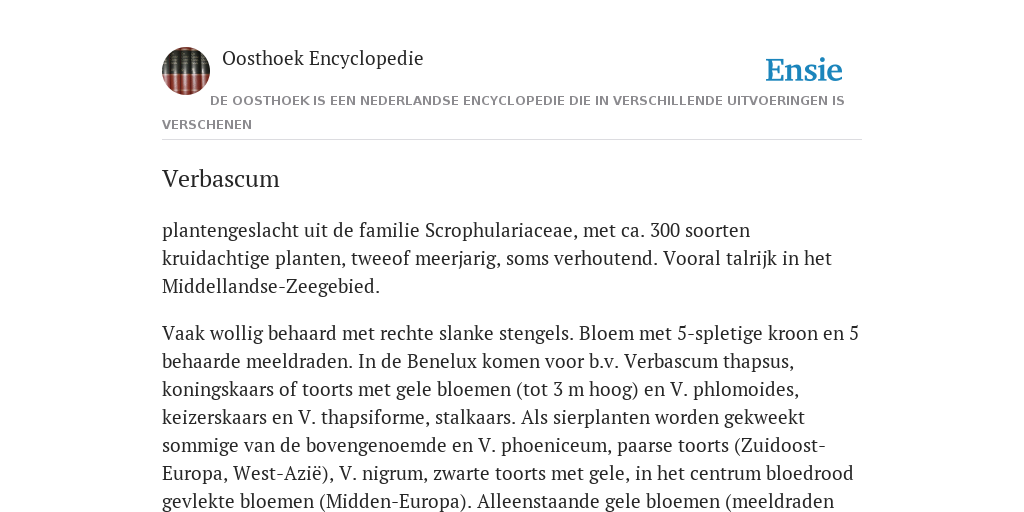 Oosthoek Encyclopedie

Ensie

DE OOSTHOEK IS EEN NEDERLANDSE ENCYCLOPEDIE DIE IN VERSCHILLENDE UITVOERINGEN IS VERSCHENEN

Verbascum

plantengeslacht uit de familie Scrophulariaceae, met ca. 300 soorten kruidachtige planten, tweeof meerjarig, soms verhoutend. Vooral talrijk in het Middellandse-Zeegebied.

Vaak wollig behaard met rechte slanke stengels. Bloem met 5-spletige kroon en 5 behaarde meeldraden. In de Benelux komen voor b.v. Verbascum thapsus, koningskaars of toorts met gele bloemen (tot 3 m hoog) en V. phlomoides, keizerskaars en V. thapsiforme, stalkaars. Als sierplanten worden gekweekt sommige van de bovengenoemde en V. phoeniceum, paarse toorts (Zuidoost-Europa, West-Azië), V. nigrum, zwarte toorts met gele, in het centrum bloedrood gevlekte bloemen (Midden-Europa). Alleenstaande gele bloemen (meeldraden